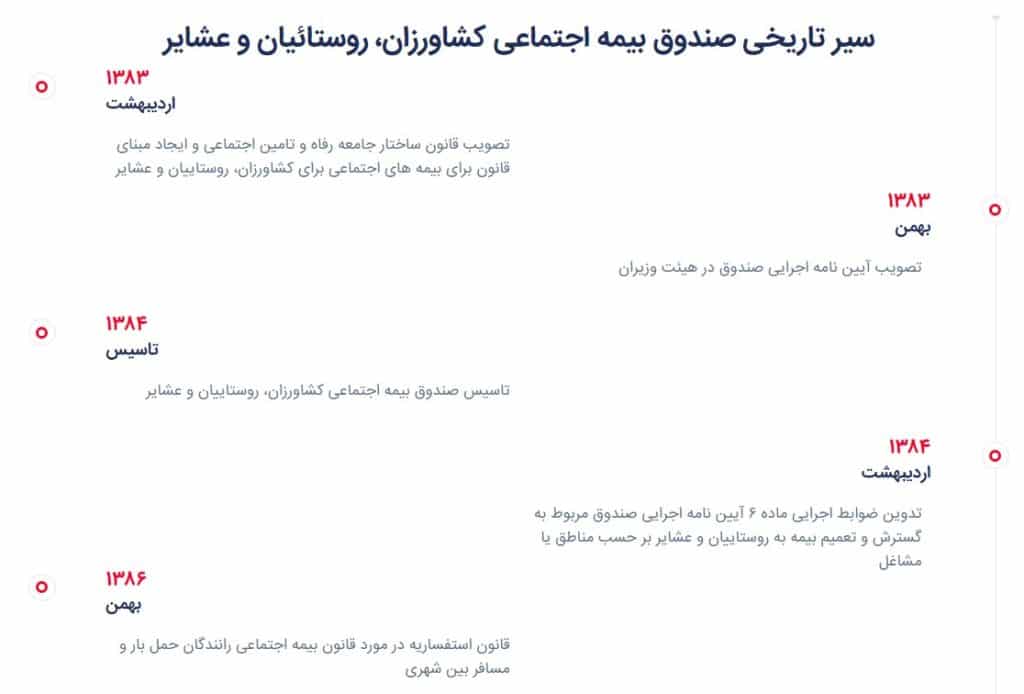 سیر تاریخی صندوق بیمه اجتماعی کشاورزان، روستائیان و عشایر

۱۳۸۳
اردیبهشت

تصویب قانون ساختار جامعه رفاه و تامین اجتماعی و ایجاد مبنای قانون برای بیمه های اجتماعی برای کشاورزان، روستاییان و عشایر

۱۳۸۳
بهمن

تصویب آیین نامه اجرایی صندوق در هیئت وزیران

۱۳۸۴
تاسیس

تاسیس صندوق بیمه اجتماعی کشاورزان، روستاییان و عشایر

۱۳۸۴
اردیبهشت

تدوین ضوابط اجرایی ماده ۶ آیین نامه اجرایی صندوق مربوط به گسترش و تعمیم بیمه به روستاییان و عشایر بر حسب مناطق یا مشاغل

۱۳۸۶
بهمن

قانون استفساریه در مورد قانون بیمه اجتماعی رانندگان حمل بار و مسافر بین شهری